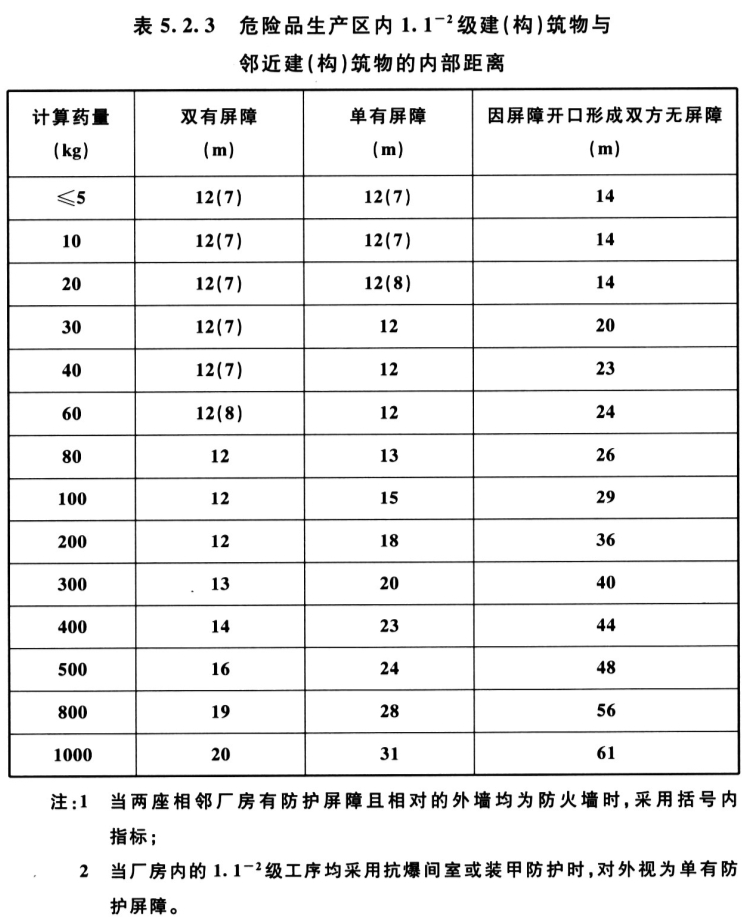 表 5.2.3　危险品生产区内 $1.1^{-2}$ 级建(构)筑物与邻近建(构)筑物的内部距离

| 计算药量 (kg) | 双有屏障 (m) | 单有屏障 (m) | 因屏障开口形成双方无屏障 (m) |
|---|---|---|---|
| ≤5 | 12(7) | 12(7) | 14 |
| 10 | 12(7) | 12(7) | 14 |
| 20 | 12(7) | 12(8) | 14 |
| 30 | 12(7) | 12 | 20 |
| 40 | 12(7) | 12 | 23 |
| 60 | 12(8) | 12 | 24 |
| 80 | 12 | 13 | 26 |
| 100 | 12 | 15 | 29 |
| 200 | 12 | 18 | 36 |
| 300 | 13 | 20 | 40 |
| 400 | 14 | 23 | 44 |
| 500 | 16 | 24 | 48 |
| 800 | 19 | 28 | 56 |
| 1000 | 20 | 31 | 61 |

注:1　当两座相邻厂房有防护屏障且相对的外墙均为防火墙时,采用括号内指标;

2　当厂房内的 $1.1^{-2}$ 级工序均采用抗爆间室或装甲防护时,对外视为单有防护屏障。